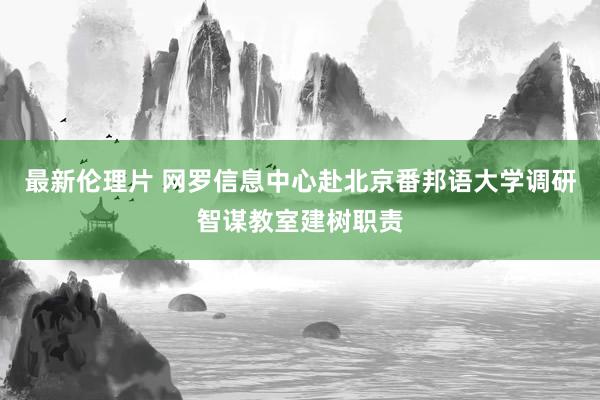 最新伦理片 网罗信息中心赴北京番邦语大学调研智谋教室建树职责